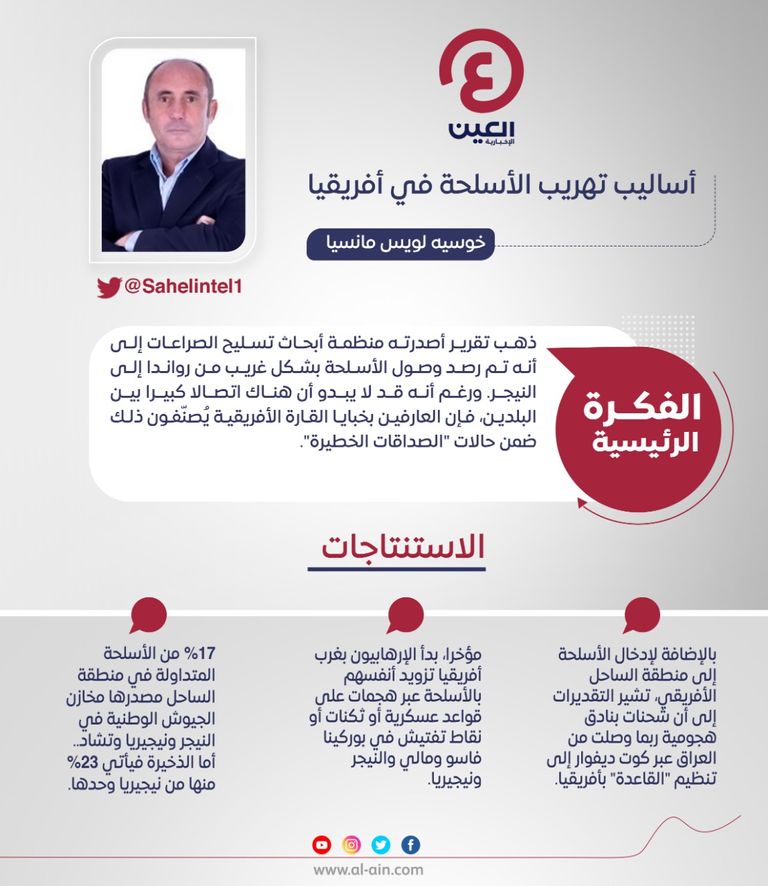 العين
الإخبارية

أساليب تهريب الأسلحة في أفريقيا

خوسيه لويس مانسيا

@Sahelintel1

الفكرة الرئيسية

ذهب تقرير أصدرته منظمة أبحاث تسليح الصراعات إلى أنه تم رصد وصول الأسلحة بشكل غريب من رواندا إلى النيجر. ورغم أنه قد لا يبدو أن هناك اتصالا كبيرا بين البلدين، فإن العارفين بخبايا القارة الأفريقية يُصنّفون ذلك ضمن حالات "الصداقات الخطيرة".

الاستنتاجات

بالإضافة لإدخال الأسلحة إلى منطقة الساحل الأفريقي، تشير التقديرات إلى أن شحنات بنادق هجومية ربما وصلت من العراق عبر كوت ديفوار إلى تنظيم "القاعدة" بأفريقيا.

مؤخرا، بدأ الإرهابيون بغرب أفريقيا تزويد أنفسهم بالأسلحة عبر هجمات على قواعد عسكرية أو ثكنات أو نقاط تفتيش في بوركينا فاسو ومالي والنيجر ونيجيريا.

17% من الأسلحة المتداولة في منطقة الساحل مصدرها مخازن الجيوش الوطنية في النيجر ونيجيريا وتشاد.. أما الذخيرة فيأتي 23% منها من نيجيريا وحدها.

www.al-ain.com